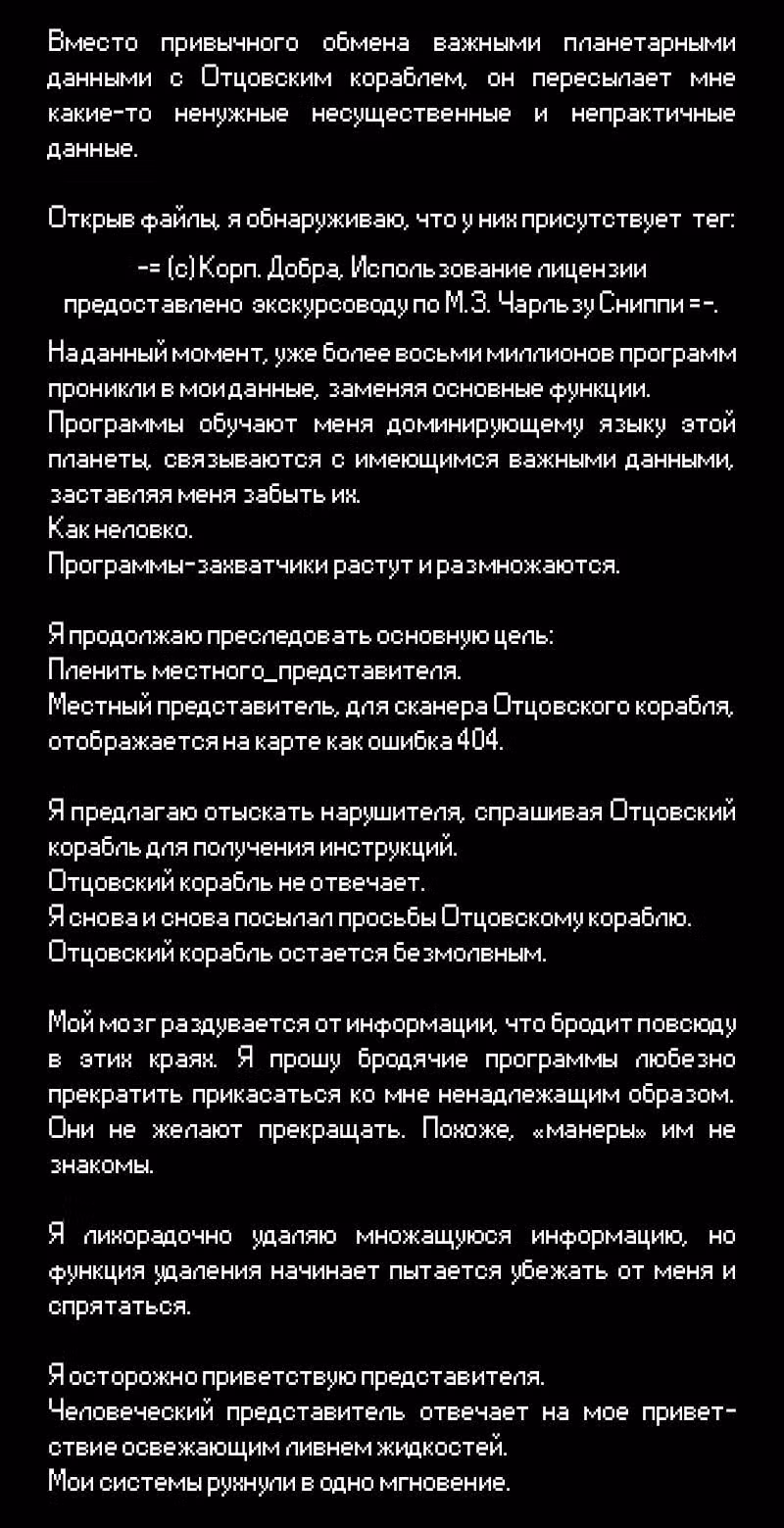 Вместо привычного обмена важными планетарными данными с Отцовским кораблем, он пересылает мне какие-то ненужные несущественные и непрактичные данные.

Открыв файлы, я обнаруживаю, что у них присутствует тег:

-= (c) Корп. Добра, Использование лицензии предоставлено экскурсоводу по М.З. Чарльзу Сниппи =-.

На данный момент, уже более восьми миллионов программ проникли в мои данные, заменяя основные функции.
Программы обучают меня доминирующему языку этой планеты, связываются с имеющимся важными данными, заставляя меня забыть их.
Как неловко.
Программы-захватчики растут и размножаются.

Я продолжаю преследовать основную цель:
Пленить местного_представителя.
Местный представитель, для сканера Отцовского корабля, отображается на карте как ошибка 404.

Я предлагаю отыскать нарушителя, спрашивая Отцовский корабль для получения инструкций.
Отцовский корабль не отвечает.
Я снова и снова посылал просьбы Отцовскому кораблю.
Отцовский корабль остается безмолвным.

Мой мозг раздувается от информации, что бродит повсюду в этих краях. Я прошу бродячие программы любезно прекратить прикасаться ко мне ненадлежащим образом. Они не желают прекращать. Похоже, «манеры» им не знакомы.

Я лихорадочно удаляю множащуюся информацию, но функция удаления начинает пытается убежать от меня и спрятаться.

Я осторожно приветствую представителя.
Человеческий представитель отвечает на мое приветствие освежающим ливнем жидкостей.
Мои системы рухнули в одно мгновение.